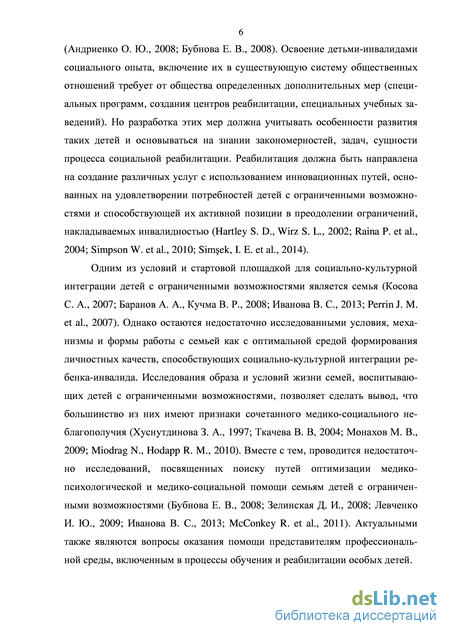 6

(Андриенко О. Ю., 2008; Бубнова Е. В., 2008). Освоение детьми-инвалидами социального опыта, включение их в существующую систему общественных отношений требует от общества определенных дополнительных мер (специальных программ, создания центров реабилитации, специальных учебных заведений). Но разработка этих мер должна учитывать особенности развития таких детей и основываться на знании закономерностей, задач, сущности процесса социальной реабилитации. Реабилитация должна быть направлена на создание различных услуг с использованием инновационных путей, основанных на удовлетворении потребностей детей с ограниченными возможностями и способствующей их активной позиции в преодолении ограничений, накладываемых инвалидностью (Hartley S. D., Wirz S. L., 2002; Raina P. et al., 2004; Simpson W. et al., 2010; Simşek, I. E. et al., 2014).

Одним из условий и стартовой площадкой для социально-культурной интеграции детей с ограниченными возможностями является семья (Косова С. А., 2007; Баранов А. А., Кучма В. Р., 2008; Иванова В. С., 2013; Perrin J. M. et al., 2007). Однако остаются недостаточно исследованными условия, механизмы и формы работы с семьей как с оптимальной средой формирования личностных качеств, способствующих социально-культурной интеграции ребенка-инвалида. Исследования образа и условий жизни семей, воспитывающих детей с ограниченными возможностями, позволяет сделать вывод, что большинство из них имеют признаки сочетанного медико-социального неблагополучия (Хуснутдинова З. А., 1997; Ткачева В. В, 2004; Монахов М. В., 2009; Miodrag N., Hodapp R. M., 2010). Вместе с тем, проводится недостаточно исследований, посвященных поиску путей оптимизации медико-психологической и медико-социальной помощи семьям детей с ограниченными возможностями (Бубнова Е. В., 2008; Зелинская Д. И., 2008; Левченко И. Ю., 2009; Иванова В. С., 2013; McConkey R. et al., 2011). Актуальными также являются вопросы оказания помощи представителям профессиональной среды, включенным в процессы обучения и реабилитации особых детей.

dsLib.net
библиотека диссертаций